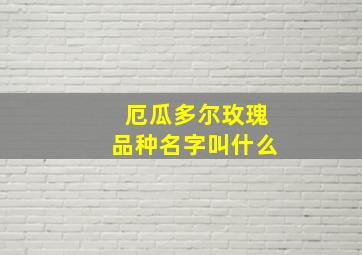 厄瓜多尔玫瑰
品种名字叫什么